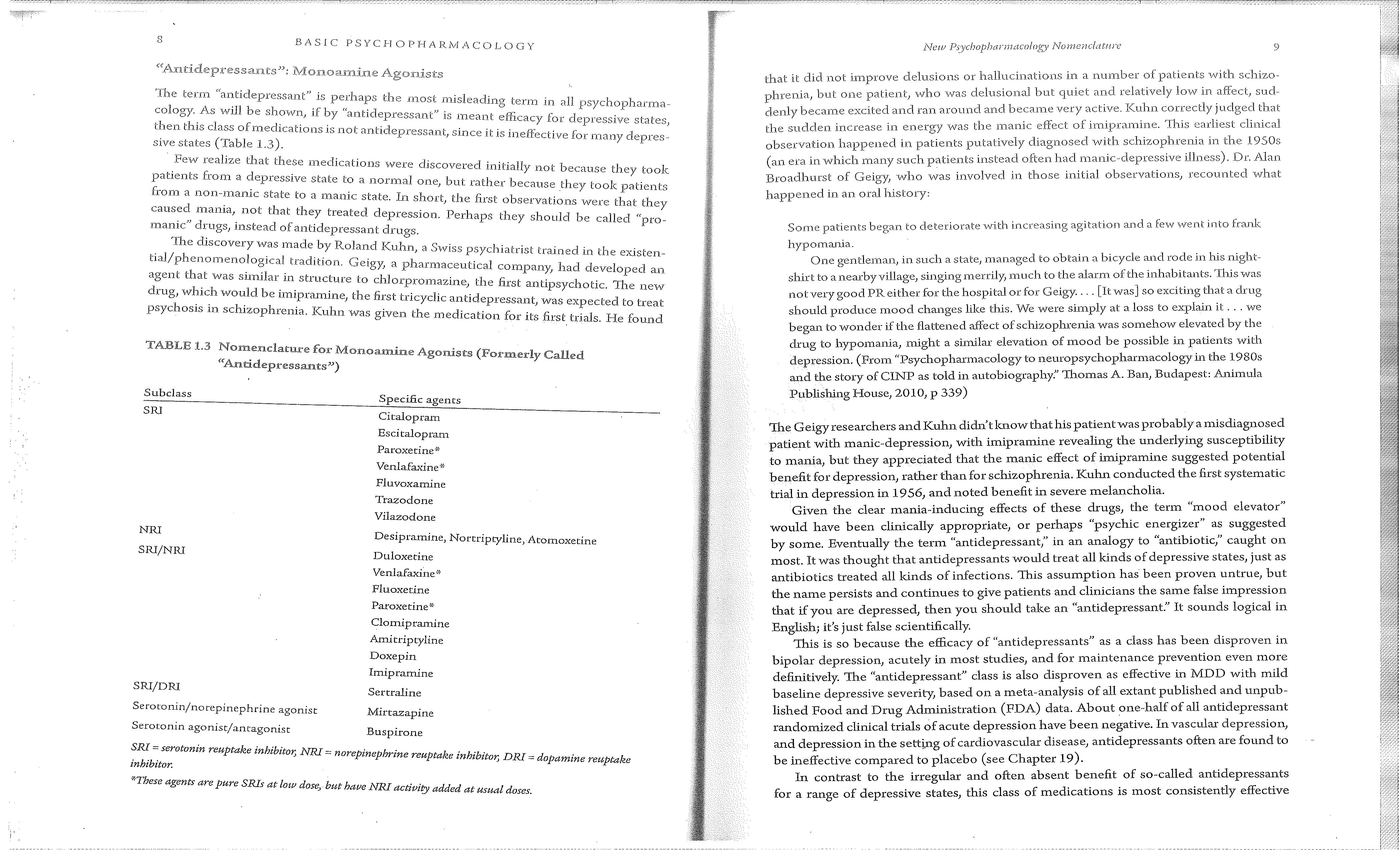 8 BASIC PSYCHOPHARMACOLOGY

"Antidepressants": Monoamine Agonists

The term "antidepressant" is perhaps the most misleading term in all psychopharmacology. As will be shown, if by "antidepressant" is meant efficacy for depressive states, then this class of medications is not antidepressant, since it is ineffective for many depressive states (Table 1.3).

Few realize that these medications were discovered initially not because they took patients from a depressive state to a normal one, but rather because they took patients from a non-manic state to a manic state. In short, the first observations were that they caused mania, not that they treated depression. Perhaps they should be called "pro-manic" drugs, instead of antidepressant drugs.

The discovery was made by Roland Kuhn, a Swiss psychiatrist trained in the existential/phenomenological tradition. Geigy, a pharmaceutical company, had developed an agent that was similar in structure to chlorpromazine, the first antipsychotic. The new drug, which would be imipramine, the first tricyclic antidepressant, was expected to treat psychosis in schizophrenia. Kuhn was given the medication for its first trials. He found

TABLE 1.3 Nomenclature for Monoamine Agonists (Formerly Called "Antidepressants")

| Subclass | Specific agents |
|---|---|
| SRI | Citalopram |
| | Escitalopram |
| | Paroxetine* |
| | Venlafaxine* |
| | Fluvoxamine |
| | Trazodone |
| | Vilazodone |
| NRI | Desipramine, Nortriptyline, Atomoxetine |
| SRI/NRI | Duloxetine |
| | Venlafaxine* |
| | Fluoxetine |
| | Paroxetine* |
| | Clomipramine |
| | Amitriptyline |
| | Doxepin |
| | Imipramine |
| SRI/DRI | Sertraline |
| Serotonin/norepinephrine agonist | Mirtazapine |
| Serotonin agonist/antagonist | Buspirone |

SRI = serotonin reuptake inhibitor, NRI = norepinephrine reuptake inhibitor, DRI = dopamine reuptake inhibitor.

*These agents are pure SRIs at low dose, but have NRI activity added at usual doses.

New Psychopharmacology Nomenclature 9

that it did not improve delusions or hallucinations in a number of patients with schizophrenia, but one patient, who was delusional but quiet and relatively low in affect, suddenly became excited and ran around and became very active. Kuhn correctly judged that the sudden increase in energy was the manic effect of imipramine. This earliest clinical observation happened in patients putatively diagnosed with schizophrenia in the 1950s (an era in which many such patients instead often had manic-depressive illness). Dr. Alan Broadhurst of Geigy, who was involved in those initial observations, recounted what happened in an oral history:

Some patients began to deteriorate with increasing agitation and a few went into frank hypomania.

One gentleman, in such a state, managed to obtain a bicycle and rode in his nightshirt to a nearby village, singing merrily, much to the alarm of the inhabitants. This was not very good PR either for the hospital or for Geigy. . . . [It was] so exciting that a drug should produce mood changes like this. We were simply at a loss to explain it . . . we began to wonder if the flattened affect of schizophrenia was somehow elevated by the drug to hypomania, might a similar elevation of mood be possible in patients with depression. (From "Psychopharmacology to neuropsychopharmacology in the 1980s and the story of CINP as told in autobiography." Thomas A. Ban, Budapest: Animula Publishing House, 2010, p 339)

The Geigy researchers and Kuhn didn't know that his patient was probably a misdiagnosed patient with manic-depression, with imipramine revealing the underlying susceptibility to mania, but they appreciated that the manic effect of imipramine suggested potential benefit for depression, rather than for schizophrenia. Kuhn conducted the first systematic trial in depression in 1956, and noted benefit in severe melancholia.

Given the clear mania-inducing effects of these drugs, the term "mood elevator" would have been clinically appropriate, or perhaps "psychic energizer" as suggested by some. Eventually the term "antidepressant," in an analogy to "antibiotic," caught on most. It was thought that antidepressants would treat all kinds of depressive states, just as antibiotics treated all kinds of infections. This assumption has been proven untrue, but the name persists and continues to give patients and clinicians the same false impression that if you are depressed, then you should take an "antidepressant." It sounds logical in English; it's just false scientifically.

This is so because the efficacy of "antidepressants" as a class has been disproven in bipolar depression, acutely in most studies, and for maintenance prevention even more definitively. The "antidepressant" class is also disproven as effective in MDD with mild baseline depressive severity, based on a meta-analysis of all extant published and unpublished Food and Drug Administration (FDA) data. About one-half of all antidepressant randomized clinical trials of acute depression have been negative. In vascular depression, and depression in the setting of cardiovascular disease, antidepressants often are found to be ineffective compared to placebo (see Chapter 19).

In contrast to the irregular and often absent benefit of so-called antidepressants for a range of depressive states, this class of medications is most consistently effective